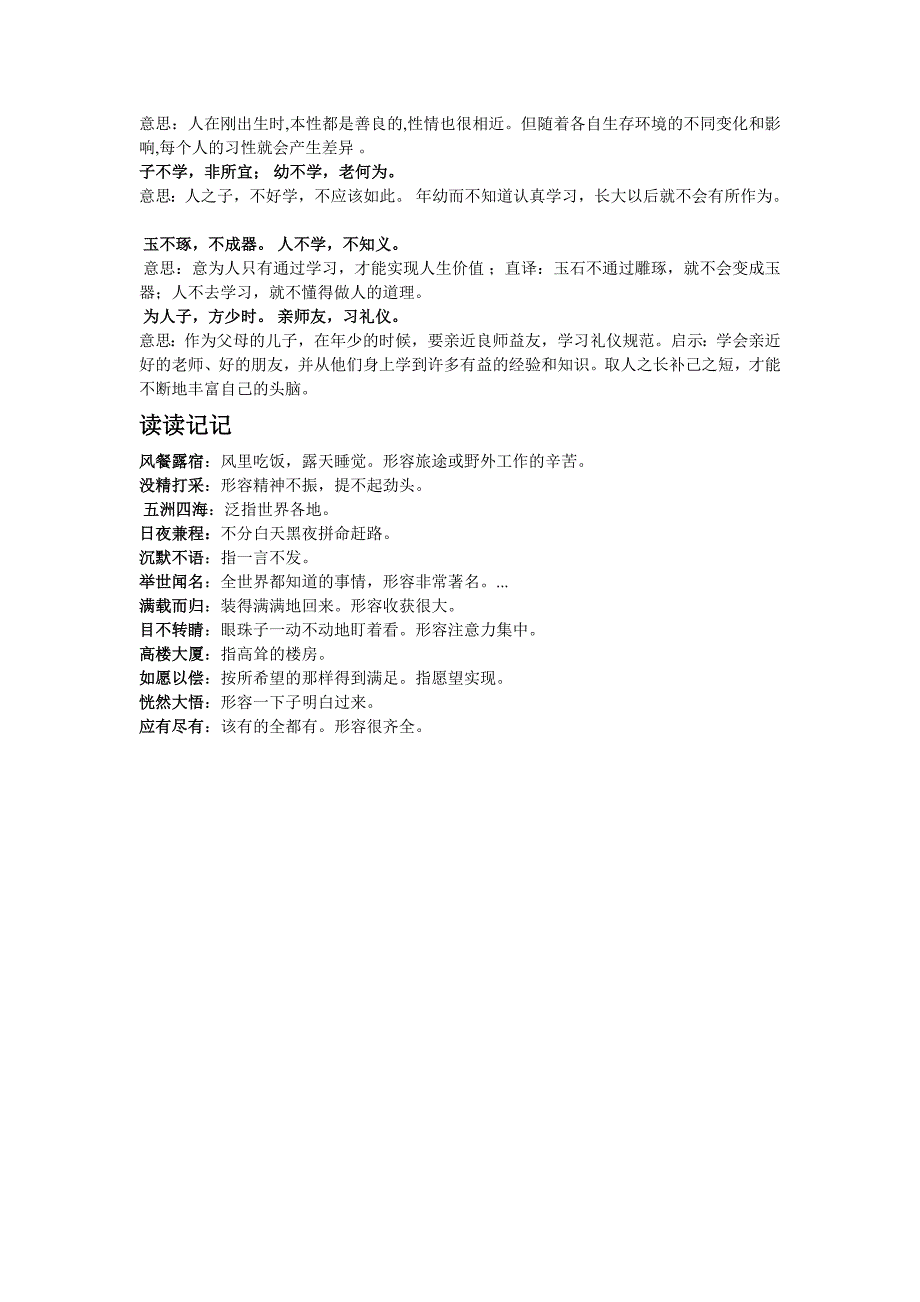 意思：人在刚出生时,本性都是善良的,性情也很相近。但随着各自生存环境的不同变化和影响,每个人的习性就会产生差异 。
子不学，非所宜； 幼不学，老何为。
意思：人之子，不好学，不应该如此。 年幼而不知道认真学习，长大以后就不会有所作为。

玉不琢，不成器。 人不学，不知义。
意思：意为人只有通过学习，才能实现人生价值 ；直译：玉石不通过雕琢，就不会变成玉器；人不去学习，就不懂得做人的道理。
为人子，方少时。 亲师友，习礼仪。
意思：作为父母的儿子，在年少的时候，要亲近良师益友，学习礼仪规范。启示：学会亲近好的老师、好的朋友，并从他们身上学到许多有益的经验和知识。取人之长补己之短，才能不断地丰富自己的头脑。

读读记记

风餐露宿：风里吃饭，露天睡觉。形容旅途或野外工作的辛苦。
没精打采：形容精神不振，提不起劲头。
五洲四海：泛指世界各地。
日夜兼程：不分白天黑夜拼命赶路。
沉默不语：指一言不发。
举世闻名：全世界都知道的事情，形容非常著名。...
满载而归：装得满满地回来。形容收获很大。
目不转睛：眼珠子一动不动地盯着看。形容注意力集中。
高楼大厦：指高耸的楼房。
如愿以偿：按所希望的那样得到满足。指愿望实现。
恍然大悟：形容一下子明白过来。
应有尽有：该有的全都有。形容很齐全。